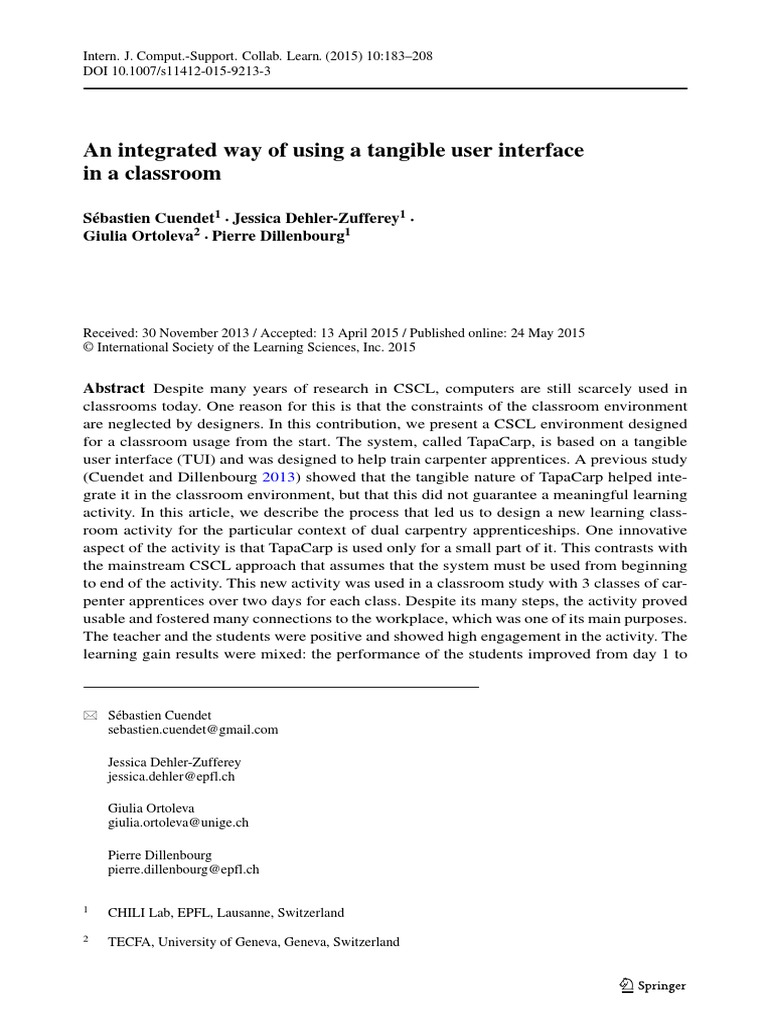 Intern. J. Comput.-Support. Collab. Learn. (2015) 10:183–208
DOI 10.1007/s11412-015-9213-3

An integrated way of using a tangible user interface in a classroom

Sébastien Cuendet$^1$ · Jessica Dehler-Zufferey$^1$ · Giulia Ortoleva$^2$ · Pierre Dillenbourg$^1$

Received: 30 November 2013 / Accepted: 13 April 2015 / Published online: 24 May 2015
© International Society of the Learning Sciences, Inc. 2015

Abstract Despite many years of research in CSCL, computers are still scarcely used in classrooms today. One reason for this is that the constraints of the classroom environment are neglected by designers. In this contribution, we present a CSCL environment designed for a classroom usage from the start. The system, called TapaCarp, is based on a tangible user interface (TUI) and was designed to help train carpenter apprentices. A previous study (Cuendet and Dillenbourg 2013) showed that the tangible nature of TapaCarp helped integrate it in the classroom environment, but that this did not guarantee a meaningful learning activity. In this article, we describe the process that led us to design a new learning classroom activity for the particular context of dual carpentry apprenticeships. One innovative aspect of the activity is that TapaCarp is used only for a small part of it. This contrasts with the mainstream CSCL approach that assumes that the system must be used from beginning to end of the activity. This new activity was used in a classroom study with 3 classes of carpenter apprentices over two days for each class. Despite its many steps, the activity proved usable and fostered many connections to the workplace, which was one of its main purposes. The teacher and the students were positive and showed high engagement in the activity. The learning gain results were mixed: the performance of the students improved from day 1 to

Sébastien Cuendet
sebastien.cuendet@gmail.com

Jessica Dehler-Zufferey
jessica.dehler@epfl.ch

Giulia Ortoleva
giulia.ortoleva@unige.ch

Pierre Dillenbourg
pierre.dillenbourg@epfl.ch

$^1$ CHILI Lab, EPFL, Lausanne, Switzerland

$^2$ TECFA, University of Geneva, Geneva, Switzerland

Springer